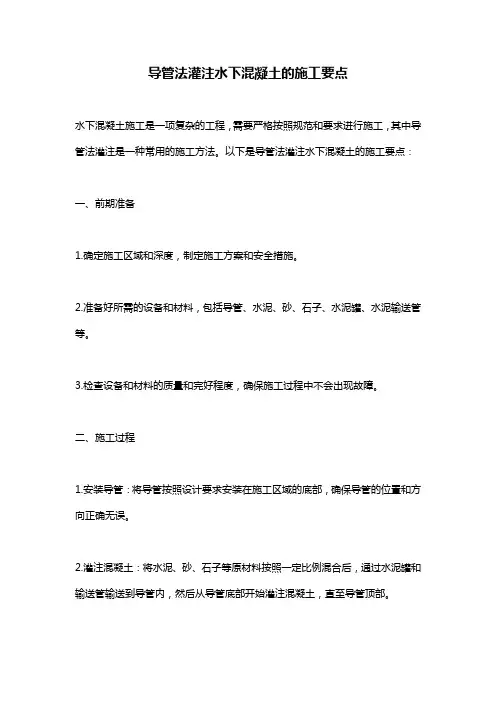 导管法灌注水下混凝土的施工要点

水下混凝土施工是一项复杂的工程，需要严格按照规范和要求进行施工，其中导管法灌注是一种常用的施工方法。以下是导管法灌注水下混凝土的施工要点：

一、前期准备

1.确定施工区域和深度，制定施工方案和安全措施。

2.准备好所需的设备和材料，包括导管、水泥、砂、石子、水泥罐、水泥输送管等。

3.检查设备和材料的质量和完好程度，确保施工过程中不会出现故障。

二、施工过程

1.安装导管：将导管按照设计要求安装在施工区域的底部，确保导管的位置和方向正确无误。

2.灌注混凝土：将水泥、砂、石子等原材料按照一定比例混合后，通过水泥罐和输送管输送到导管内，然后从导管底部开始灌注混凝土，直至导管顶部。